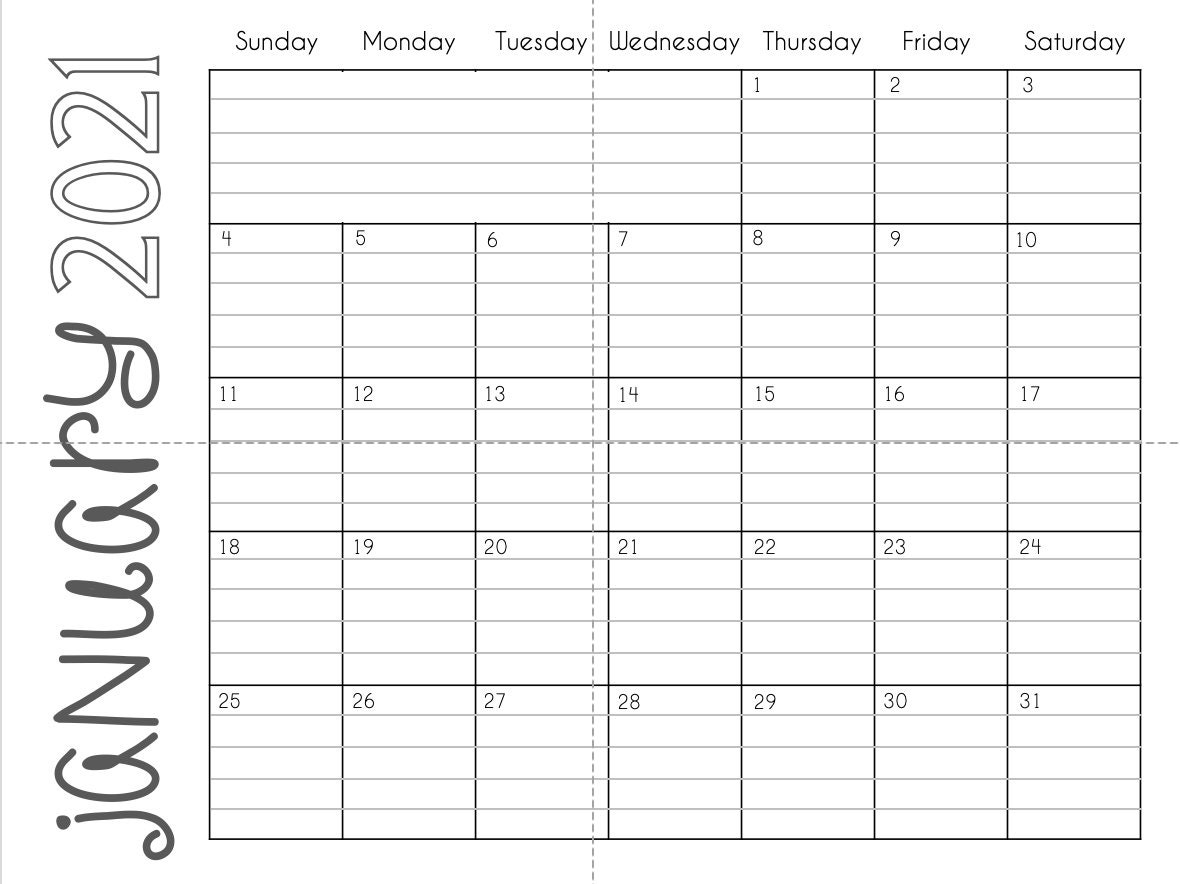 january 2021

| Sunday | Monday | Tuesday | Wednesday | Thursday | Friday | Saturday |
|---|---|---|---|---|---|---|
| | | | | 1 | 2 | 3 |
| 4 | 5 | 6 | 7 | 8 | 9 | 10 |
| 11 | 12 | 13 | 14 | 15 | 16 | 17 |
| 18 | 19 | 20 | 21 | 22 | 23 | 24 |
| 25 | 26 | 27 | 28 | 29 | 30 | 31 |